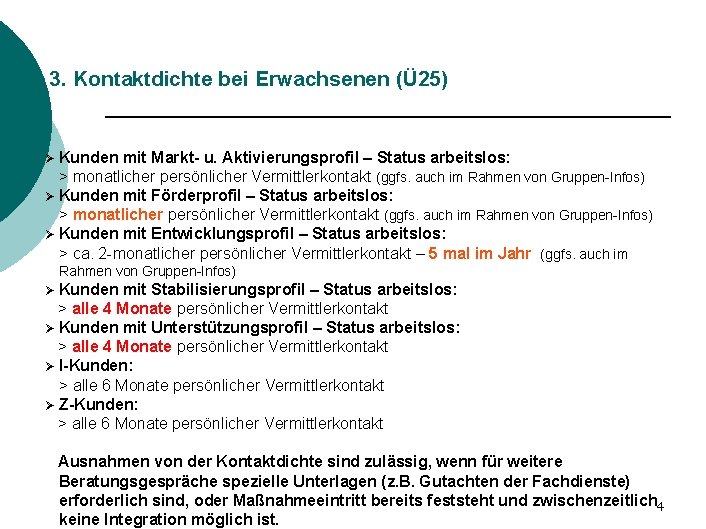 3. Kontaktdichte bei Erwachsenen (Ü25)

➢ Kunden mit Markt- u. Aktivierungsprofil – Status arbeitslos:
> monatlicher persönlicher Vermittlerkontakt (ggfs. auch im Rahmen von Gruppen-Infos)
➢ Kunden mit Förderprofil – Status arbeitslos:
> monatlicher persönlicher Vermittlerkontakt (ggfs. auch im Rahmen von Gruppen-Infos)
➢ Kunden mit Entwicklungsprofil – Status arbeitslos:
> ca. 2-monatlicher persönlicher Vermittlerkontakt – 5 mal im Jahr (ggfs. auch im Rahmen von Gruppen-Infos)
➢ Kunden mit Stabilisierungsprofil – Status arbeitslos:
> alle 4 Monate persönlicher Vermittlerkontakt
➢ Kunden mit Unterstützungsprofil – Status arbeitslos:
> alle 4 Monate persönlicher Vermittlerkontakt
➢ I-Kunden:
> alle 6 Monate persönlicher Vermittlerkontakt
➢ Z-Kunden:
> alle 6 Monate persönlicher Vermittlerkontakt

Ausnahmen von der Kontaktdichte sind zulässig, wenn für weitere Beratungsgespräche spezielle Unterlagen (z.B. Gutachten der Fachdienste) erforderlich sind, oder Maßnahmeeintritt bereits feststeht und zwischenzeitlich keine Integration möglich ist.

4